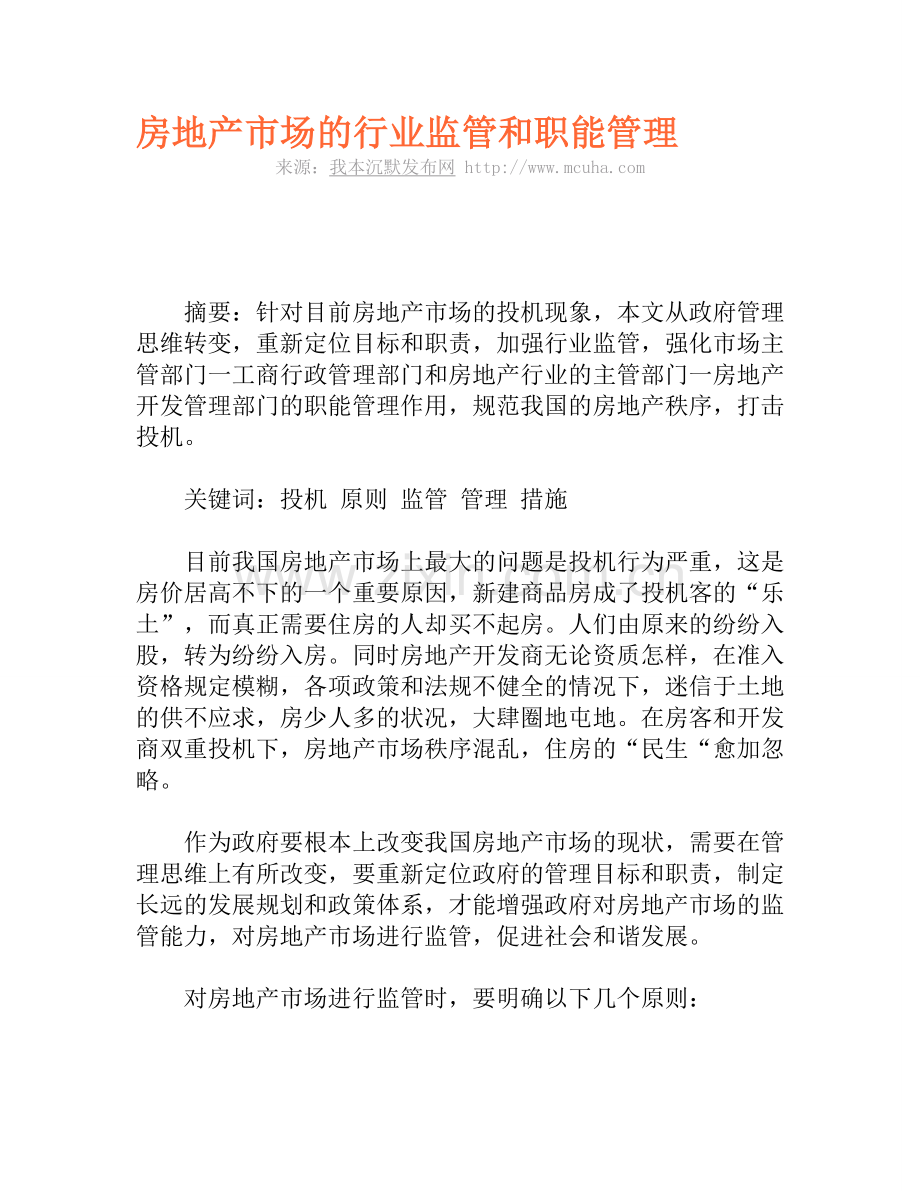 房地产市场的行业监管和职能管理

来源：我本沉默发布网 http://www.mcuha.com

摘要：针对目前房地产市场的投机现象，本文从政府管理思维转变，重新定位目标和职责，加强行业监管，强化市场主管部门一工商行政管理部门和房地产行业的主管部门一房地产开发管理部门的职能管理作用，规范我国的房地产秩序，打击投机。

关键词：投机 原则 监管 管理 措施

目前我国房地产市场上最大的问题是投机行为严重，这是房价居高不下的一个重要原因，新建商品房成了投机客的“乐土”，而真正需要住房的人却买不起房。人们由原来的纷纷入股，转为纷纷入房。同时房地产开发商无论资质怎样，在准入资格规定模糊，各项政策和法规不健全的情况下，迷信于土地的供不应求，房少人多的状况，大肆圈地屯地。在房客和开发商双重投机下，房地产市场秩序混乱，住房的“民生“愈加忽略。

作为政府要根本上改变我国房地产市场的现状，需要在管理思维上有所改变，要重新定位政府的管理目标和职责，制定长远的发展规划和政策体系，才能增强政府对房地产市场的监管能力，对房地产市场进行监管，促进社会和谐发展。

对房地产市场进行监管时，要明确以下几个原则：